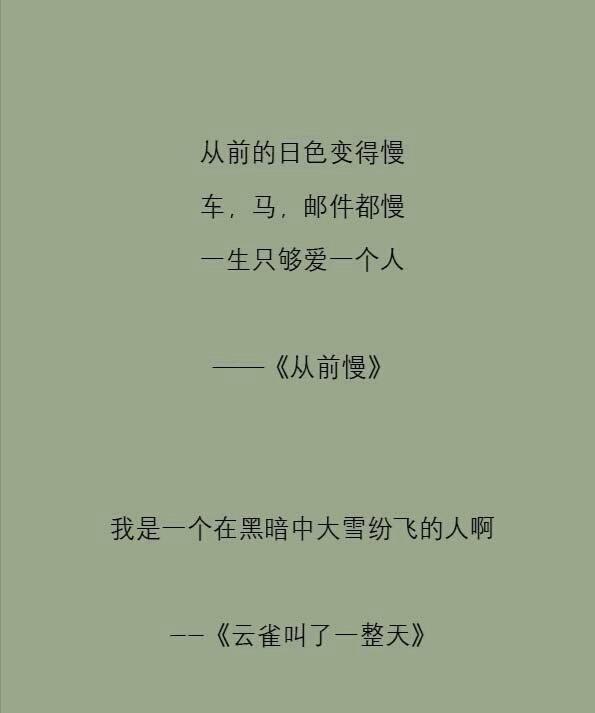 从前的日色变得慢
车，马，邮件都慢
一生只够爱一个人

——《从前慢》

我是一个在黑暗中大雪纷飞的人啊

——《云雀叫了一整天》